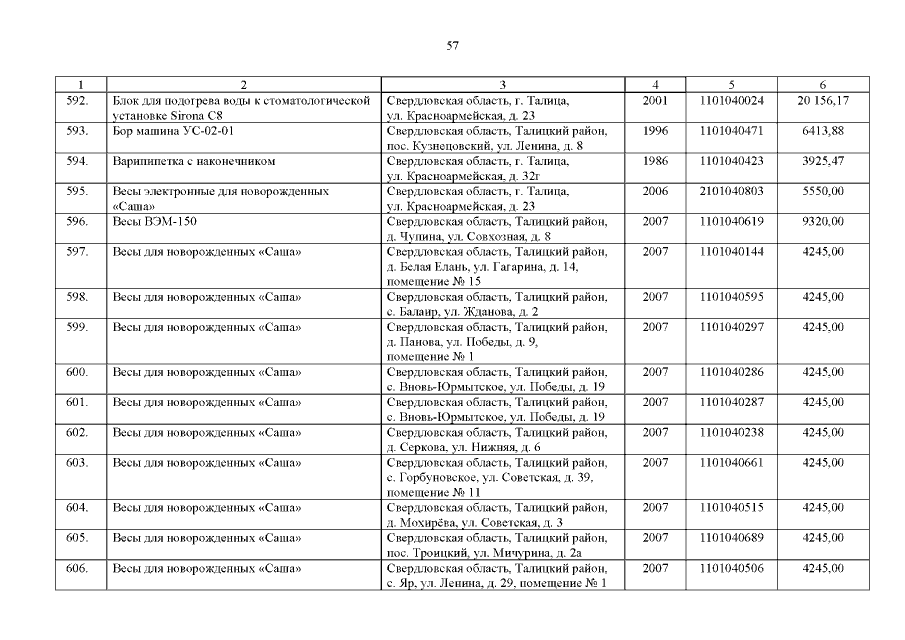 57

| 1 | 2 | 3 | 4 | 5 | 6 |
|---|---|---|---|---|---|
| 592. | Блок для подогрева воды к стоматологической установке Sirona C8 | Свердловская область, г. Талица, ул. Красноармейская, д. 23 | 2001 | 1101040024 | 20 156,17 |
| 593. | Бор машина УС-02-01 | Свердловская область, Талицкий район, пос. Кузнецовский, ул. Ленина, д. 8 | 1996 | 1101040471 | 6413,88 |
| 594. | Варипипетка с наконечником | Свердловская область, г. Талица, ул. Красноармейская, д. 32г | 1986 | 1101040423 | 3925,47 |
| 595. | Весы электронные для новорожденных «Саша» | Свердловская область, г. Талица, ул. Красноармейская, д. 23 | 2006 | 2101040803 | 5550,00 |
| 596. | Весы ВЭМ-150 | Свердловская область, Талицкий район, д. Чупина, ул. Совхозная, д. 8 | 2007 | 1101040619 | 9320,00 |
| 597. | Весы для новорожденных «Саша» | Свердловская область, Талицкий район, д. Белая Елань, ул. Гагарина, д. 14, помещение № 15 | 2007 | 1101040144 | 4245,00 |
| 598. | Весы для новорожденных «Саша» | Свердловская область, Талицкий район, с. Балаир, ул. Жданова, д. 2 | 2007 | 1101040595 | 4245,00 |
| 599. | Весы для новорожденных «Саша» | Свердловская область, Талицкий район, д. Панова, ул. Победы, д. 9, помещение № 1 | 2007 | 1101040297 | 4245,00 |
| 600. | Весы для новорожденных «Саша» | Свердловская область, Талицкий район, с. Вновь-Юрмытское, ул. Победы, д. 19 | 2007 | 1101040286 | 4245,00 |
| 601. | Весы для новорожденных «Саша» | Свердловская область, Талицкий район, с. Вновь-Юрмытское, ул. Победы, д. 19 | 2007 | 1101040287 | 4245,00 |
| 602. | Весы для новорожденных «Саша» | Свердловская область, Талицкий район, д. Серкова, ул. Нижняя, д. 6 | 2007 | 1101040238 | 4245,00 |
| 603. | Весы для новорожденных «Саша» | Свердловская область, Талицкий район, с. Горбуновское, ул. Советская, д. 39, помещение № 11 | 2007 | 1101040661 | 4245,00 |
| 604. | Весы для новорожденных «Саша» | Свердловская область, Талицкий район, д. Мохирёва, ул. Советская, д. 3 | 2007 | 1101040515 | 4245,00 |
| 605. | Весы для новорожденных «Саша» | Свердловская область, Талицкий район, пос. Троицкий, ул. Мичурина, д. 2а | 2007 | 1101040689 | 4245,00 |
| 606. | Весы для новорожденных «Саша» | Свердловская область, Талицкий район, с. Яр, ул. Ленина, д. 29, помещение № 1 | 2007 | 1101040506 | 4245,00 |